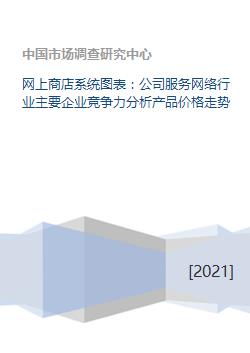 中国市场调查研究中心

网上商店系统图表：公司服务网络行业主要企业竞争力分析产品价格走势

[2021]